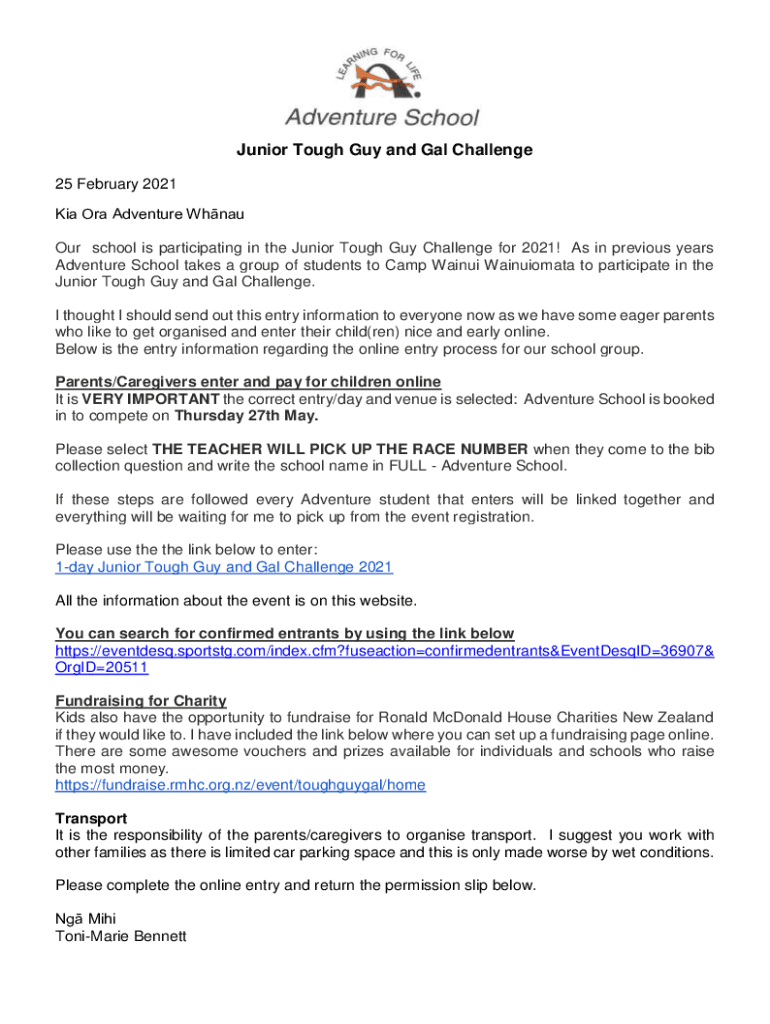 LEARNING FOR LIFE
Adventure School

Junior Tough Guy and Gal Challenge

25 February 2021

Kia Ora Adventure Whānau

Our school is participating in the Junior Tough Guy Challenge for 2021! As in previous years Adventure School takes a group of students to Camp Wainui Wainuiomata to participate in the Junior Tough Guy and Gal Challenge.

I thought I should send out this entry information to everyone now as we have some eager parents who like to get organised and enter their child(ren) nice and early online.
Below is the entry information regarding the online entry process for our school group.

Parents/Caregivers enter and pay for children online
It is VERY IMPORTANT the correct entry/day and venue is selected: Adventure School is booked in to compete on Thursday 27th May.

Please select THE TEACHER WILL PICK UP THE RACE NUMBER when they come to the bib collection question and write the school name in FULL - Adventure School.

If these steps are followed every Adventure student that enters will be linked together and everything will be waiting for me to pick up from the event registration.

Please use the the link below to enter:
1-day Junior Tough Guy and Gal Challenge 2021

All the information about the event is on this website.

You can search for confirmed entrants by using the link below
https://eventdesq.sportstg.com/index.cfm?fuseaction=confirmedentrants&EventDesqID=36907&OrgID=20511

Fundraising for Charity
Kids also have the opportunity to fundraise for Ronald McDonald House Charities New Zealand if they would like to. I have included the link below where you can set up a fundraising page online. There are some awesome vouchers and prizes available for individuals and schools who raise the most money.
https://fundraise.rmhc.org.nz/event/toughguygal/home

Transport
It is the responsibility of the parents/caregivers to organise transport. I suggest you work with other families as there is limited car parking space and this is only made worse by wet conditions.

Please complete the online entry and return the permission slip below.

Ngā Mihi
Toni-Marie Bennett